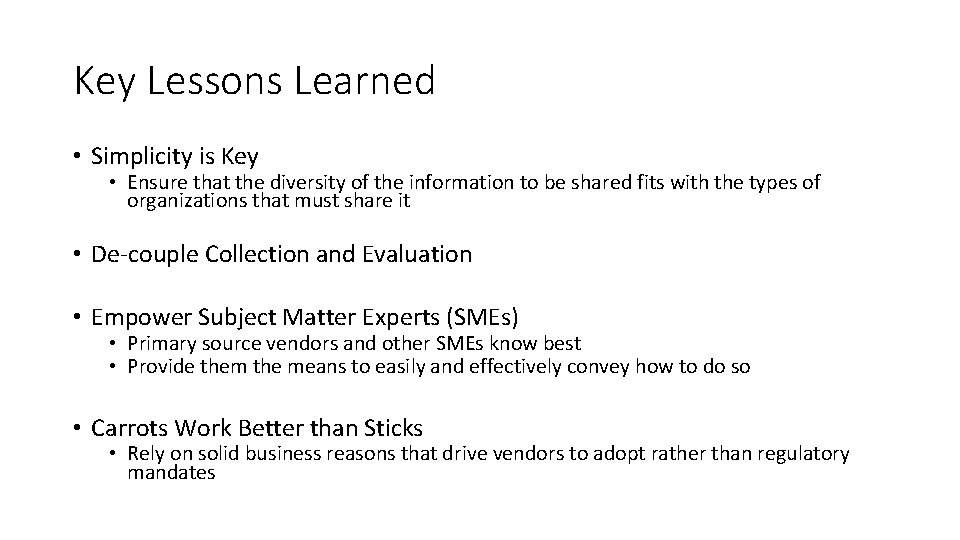 Key Lessons Learned

• Simplicity is Key
  • Ensure that the diversity of the information to be shared fits with the types of organizations that must share it

• De-couple Collection and Evaluation

• Empower Subject Matter Experts (SMEs)
  • Primary source vendors and other SMEs know best
  • Provide them the means to easily and effectively convey how to do so

• Carrots Work Better than Sticks
  • Rely on solid business reasons that drive vendors to adopt rather than regulatory mandates